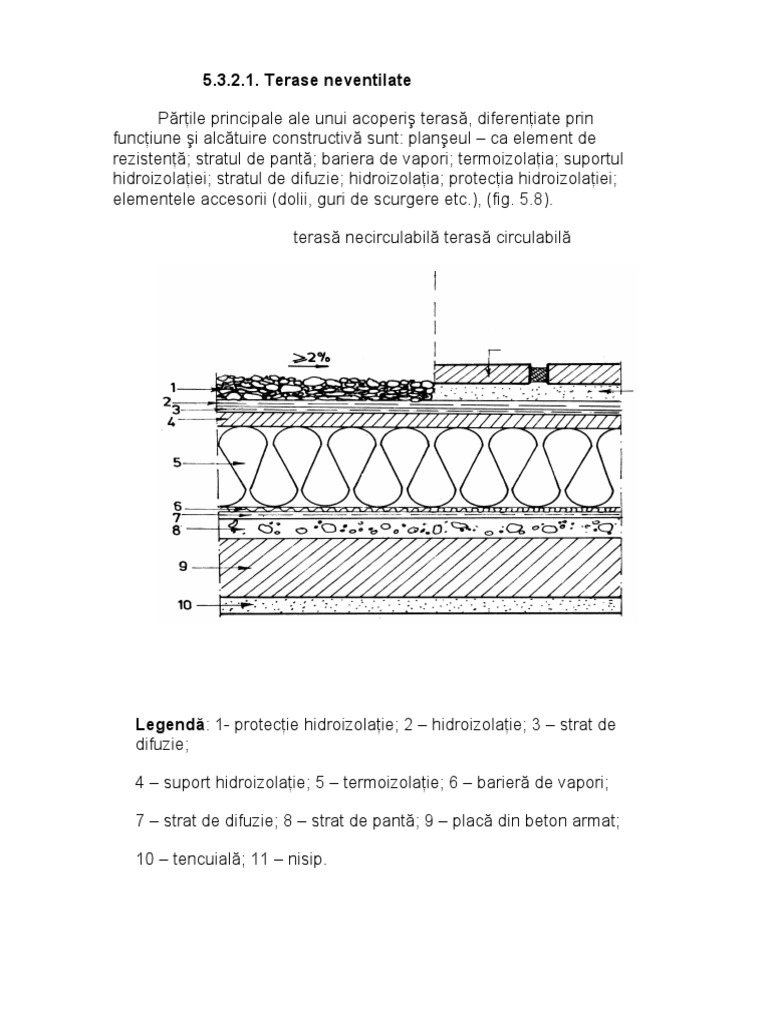 5.3.2.1. Terase neventilate

Părțile principale ale unui acoperiş terasă, diferențiate prin funcțiune şi alcătuire constructivă sunt: planşeul – ca element de rezistență; stratul de pantă; bariera de vapori; termoizolația; suportul hidroizolației; stratul de difuzie; hidroizolația; protecția hidroizolației; elementele accesorii (dolii, guri de scurgere etc.), (fig. 5.8).

terasă necirculabilă terasă circulabilă

$\geq 2\%$

1
2
3
4
5
6
7
8
9
10

Legendă: 1- protecție hidroizolație; 2 – hidroizolație; 3 – strat de difuzie;

4 – suport hidroizolație; 5 – termoizolație; 6 – barieră de vapori;

7 – strat de difuzie; 8 – strat de pantă; 9 – placă din beton armat;

10 – tencuială; 11 – nisip.